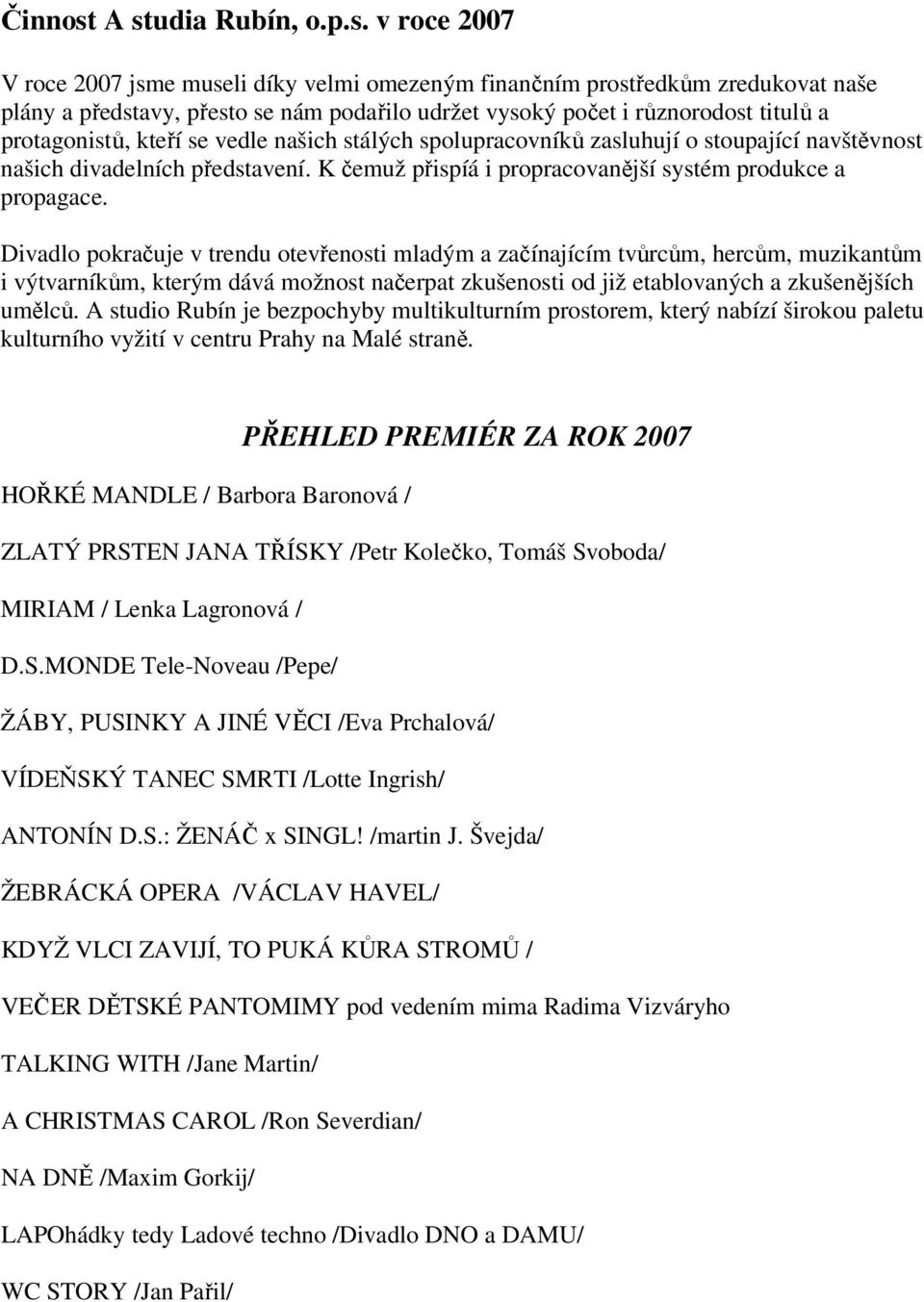 Činnost A studia Rubín, o.p.s. v roce 2007

V roce 2007 jsme museli díky velmi omezeným finančním prostředkům zredukovat naše plány a představy, přesto se nám podařilo udržet vysoký počet i různorodost titulů a protagonistů, kteří se vedle našich stálých spolupracovníků zasluhují o stoupající navštěvnost našich divadelních představení. K čemuž přispíá i propracovanější systém produkce a propagace.

Divadlo pokračuje v trendu otevřenosti mladým a začínajícím tvůrcům, hercům, muzikantům i výtvarníkům, kterým dává možnost načerpat zkušenosti od již etablovaných a zkušenějších umělců. A studio Rubín je bezpochyby multikulturním prostorem, který nabízí širokou paletu kulturního vyžití v centru Prahy na Malé straně.

PŘEHLED PREMIÉR ZA ROK 2007

HOŘKÉ MANDLE / Barbora Baronová /

ZLATÝ PRSTEN JANA TŘÍSKY /Petr Kolečko, Tomáš Svoboda/

MIRIAM / Lenka Lagronová /

D.S.MONDE Tele-Noveau /Pepe/

ŽÁBY, PUSINKY A JINÉ VĚCI /Eva Prchalová/

VÍDEŇSKÝ TANEC SMRTI /Lotte Ingrish/

ANTONÍN D.S.: ŽENÁČ x SINGL! /martin J. Švejda/

ŽEBRÁCKÁ OPERA /VÁCLAV HAVEL/

KDYŽ VLCI ZAVIJÍ, TO PUKÁ KŮRA STROMŮ /

VEČER DĚTSKÉ PANTOMIMY pod vedením mima Radima Vizváryho

TALKING WITH /Jane Martin/

A CHRISTMAS CAROL /Ron Severdian/

NA DNĚ /Maxim Gorkij/

LAPOhádky tedy Ladové techno /Divadlo DNO a DAMU/

WC STORY /Jan Pařil/